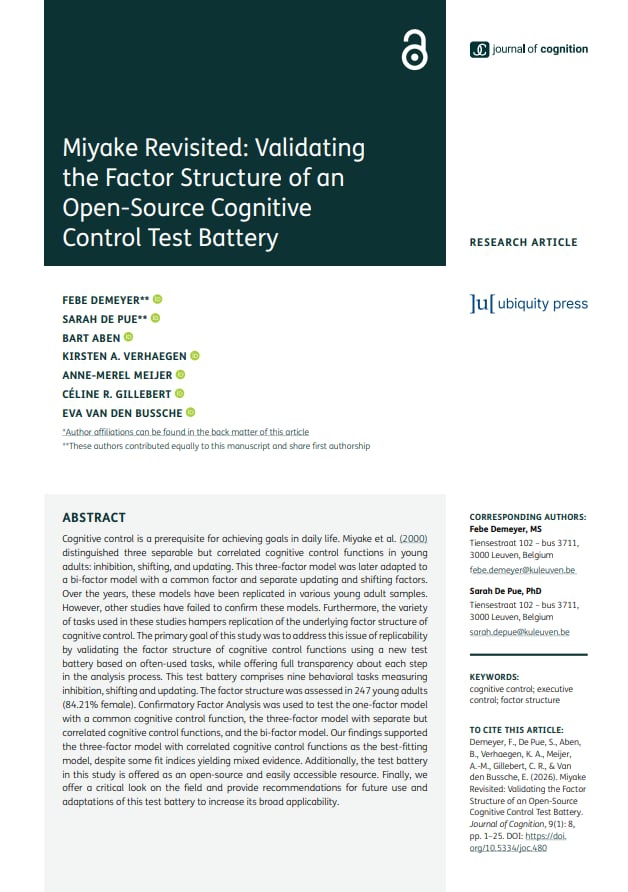 journal of cognition

Miyake Revisited: Validating the Factor Structure of an Open-Source Cognitive Control Test Battery

RESEARCH ARTICLE

]u[ ubiquity press

FEBE DEMEYER**
SARAH DE PUE**
BART ABEN
KIRSTEN A. VERHAEGEN
ANNE-MEREL MEIJER
CÉLINE R. GILLEBERT
EVA VAN DEN BUSSCHE

*Author affiliations can be found in the back matter of this article
**These authors contributed equally to this manuscript and share first authorship

ABSTRACT

Cognitive control is a prerequisite for achieving goals in daily life. Miyake et al. (2000) distinguished three separable but correlated cognitive control functions in young adults: inhibition, shifting, and updating. This three-factor model was later adapted to a bi-factor model with a common factor and separate updating and shifting factors. Over the years, these models have been replicated in various young adult samples. However, other studies have failed to confirm these models. Furthermore, the variety of tasks used in these studies hampers replication of the underlying factor structure of cognitive control. The primary goal of this study was to address this issue of replicability by validating the factor structure of cognitive control functions using a new test battery based on often-used tasks, while offering full transparency about each step in the analysis process. This test battery comprises nine behavioral tasks measuring inhibition, shifting and updating. The factor structure was assessed in 247 young adults (84.21% female). Confirmatory Factor Analysis was used to test the one-factor model with a common cognitive control function, the three-factor model with separate but correlated cognitive control functions, and the bi-factor model. Our findings supported the three-factor model with correlated cognitive control functions as the best-fitting model, despite some fit indices yielding mixed evidence. Additionally, the test battery in this study is offered as an open-source and easily accessible resource. Finally, we offer a critical look on the field and provide recommendations for future use and adaptations of this test battery to increase its broad applicability.

CORRESPONDING AUTHORS:
Febe Demeyer, MS
Tiensestraat 102 – bus 3711, 3000 Leuven, Belgium
febe.demeyer@kuleuven.be

Sarah De Pue, PhD
Tiensestraat 102 – bus 3711, 3000 Leuven, Belgium
sarah.depue@kuleuven.be

KEYWORDS:
cognitive control; executive control; factor structure

TO CITE THIS ARTICLE:
Demeyer, F., De Pue, S., Aben, B., Verhaegen, K. A., Meijer, A.-M., Gillebert, C. R., & Van den Bussche, E. (2026). Miyake Revisited: Validating the Factor Structure of an Open-Source Cognitive Control Test Battery. Journal of Cognition, 9(1): 8, pp. 1–25. DOI: https://doi.org/10.5334/joc.480